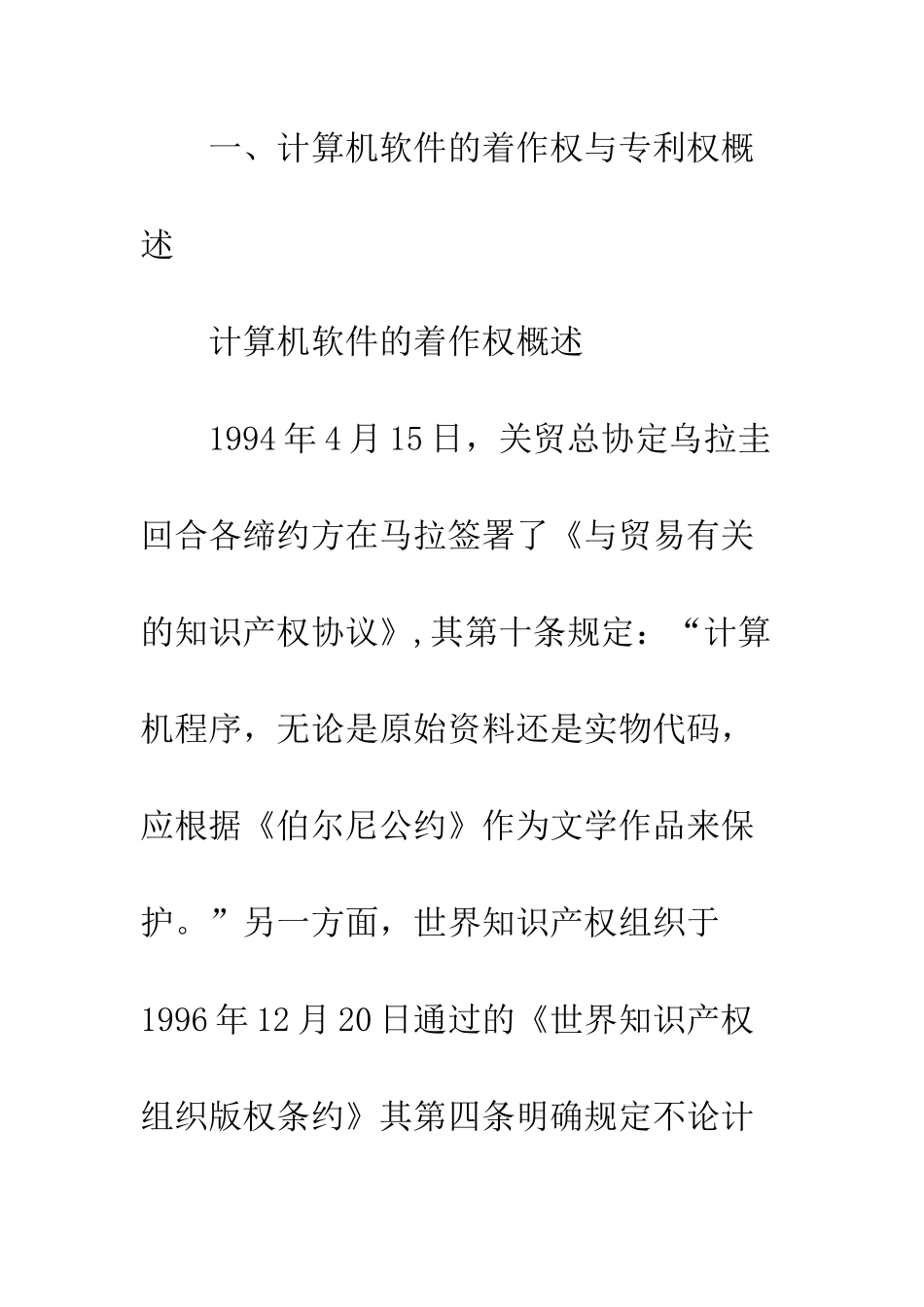 一、计算机软件的着作权与专利权概述

计算机软件的着作权概述

1994年4月15日，关贸总协定乌拉圭回合各缔约方在马拉签署了《与贸易有关的知识产权协议》,其第十条规定：“计算机程序，无论是原始资料还是实物代码，应根据《伯尔尼公约》作为文学作品来保护。”另一方面，世界知识产权组织于1996年12月20日通过的《世界知识产权组织版权条约》其第四条明确规定不论计